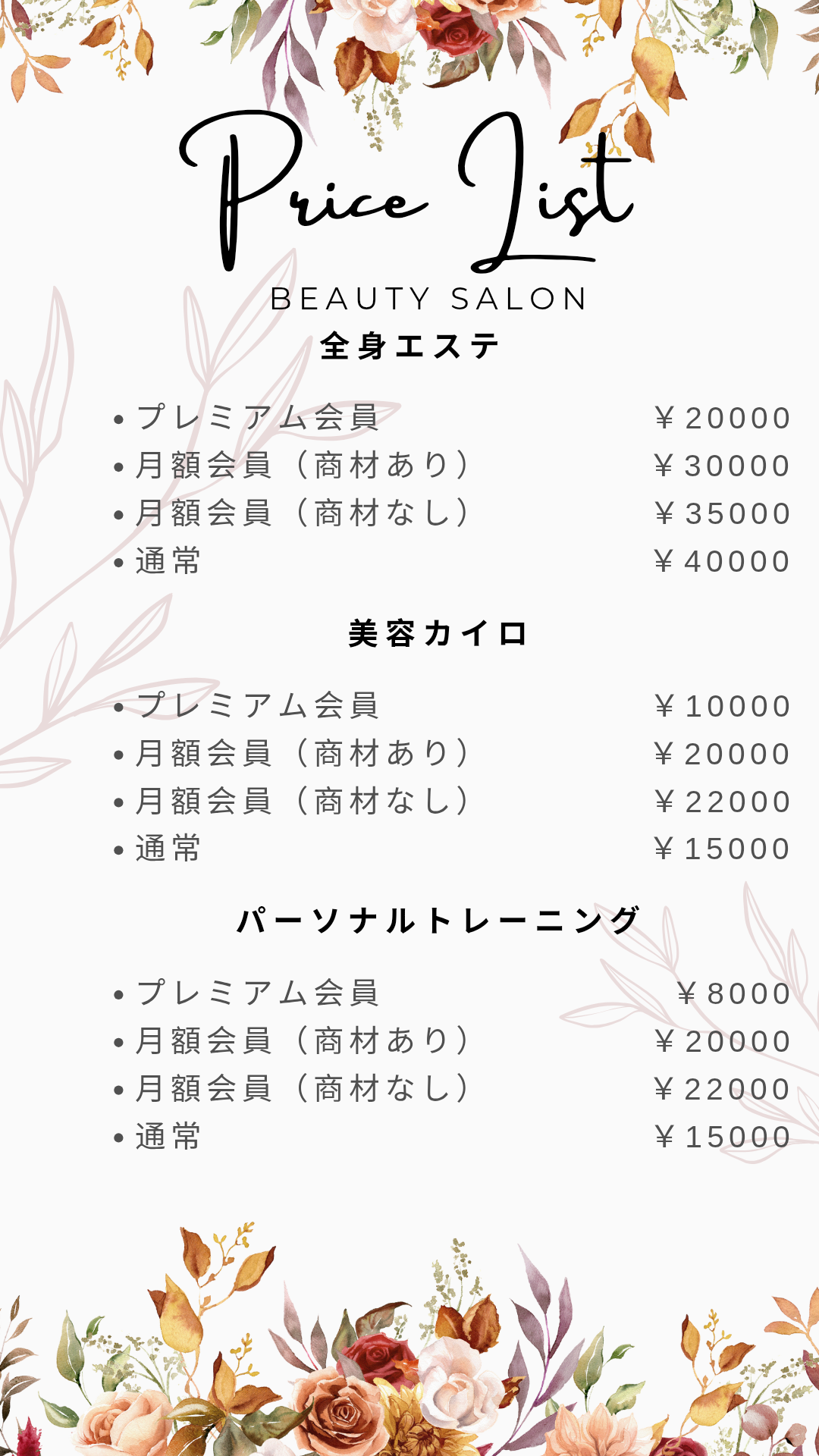 Price List
BEAUTY SALON

全身エステ

• プレミアム会員 ￥20000
• 月額会員（商材あり） ￥30000
• 月額会員（商材なし） ￥35000
• 通常 ￥40000

美容カイロ

• プレミアム会員 ￥10000
• 月額会員（商材あり） ￥20000
• 月額会員（商材なし） ￥22000
• 通常 ￥15000

パーソナルトレーニング

• プレミアム会員 ￥8000
• 月額会員（商材あり） ￥20000
• 月額会員（商材なし） ￥22000
• 通常 ￥15000